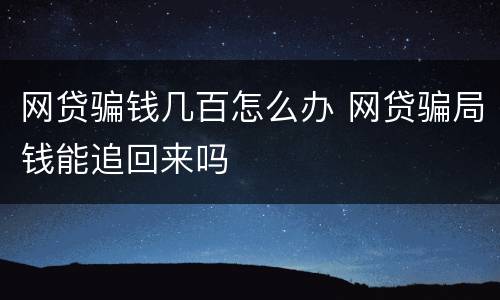 网贷骗钱几百怎么办 网贷骗局钱能追回来吗